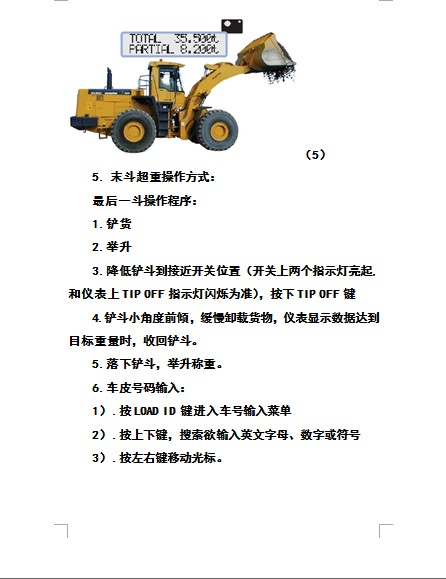 TOTAL 35.500t
PARTIAL 8.200t

（5）

5. 末斗超重操作方式：

最后一斗操作程序：

1.铲货

2.举升

3.降低铲斗到接近开关位置（开关上两个指示灯亮起.和仪表上 TIP OFF 指示灯闪烁为准），按下 TIP OFF 键

4.铲斗小角度前倾，缓慢卸载货物，仪表显示数据达到目标重量时，收回铲斗。

5.落下铲斗，举升称重。

6.车皮号码输入：

1）.按 LOAD ID 键进入车号输入菜单

2）.按上下键，搜索欲输入英文字母、数字或符号

3）.按左右键移动光标。